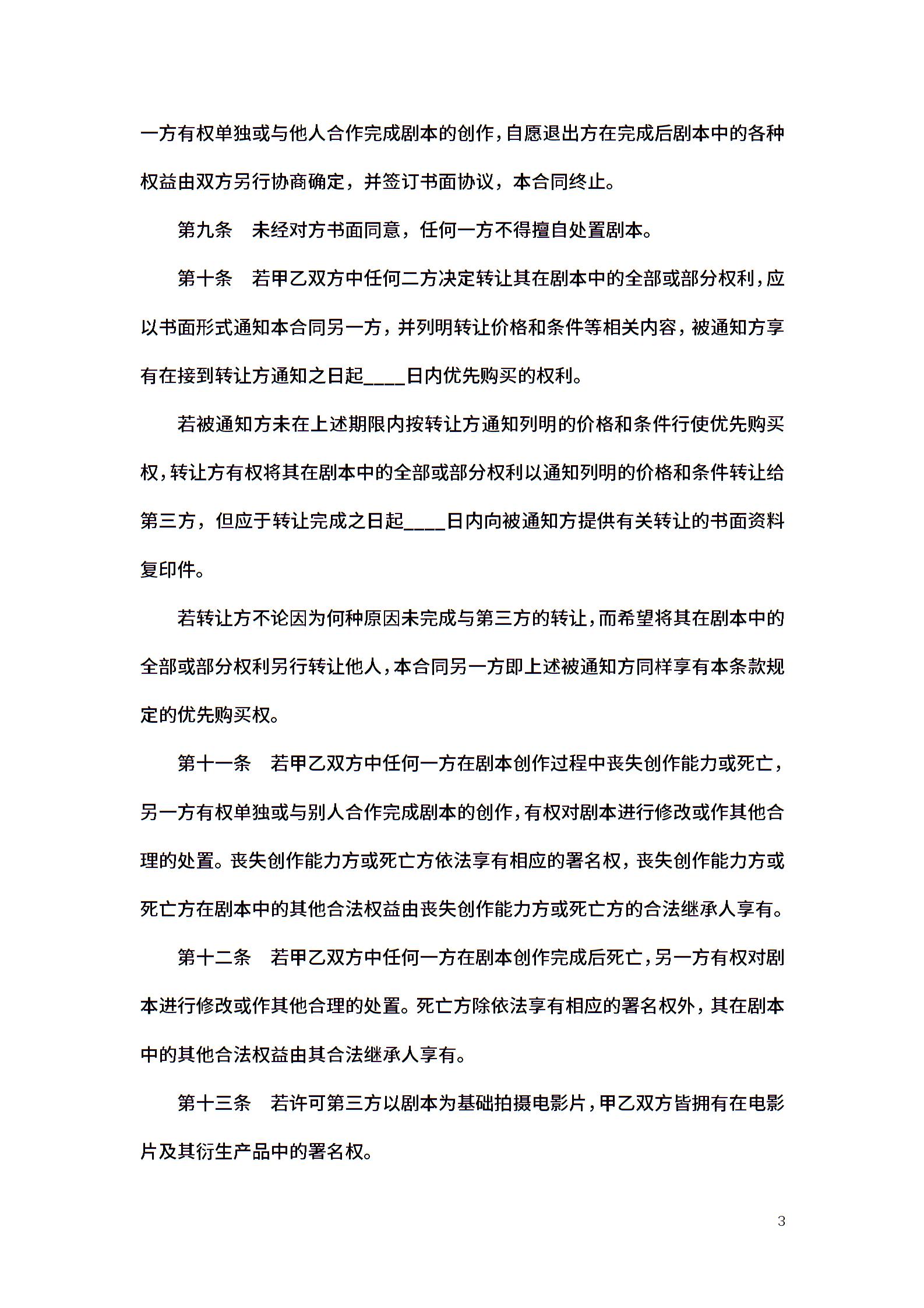 一方有权单独或与他人合作完成剧本的创作，自愿退出方在完成后剧本中的各种权益由双方另行协商确定，并签订书面协议，本合同终止。

第九条　未经对方书面同意，任何一方不得擅自处置剧本。

第十条　若甲乙双方中任何二方决定转让其在剧本中的全部或部分权利，应以书面形式通知本合同另一方，并列明转让价格和条件等相关内容，被通知方享有在接到转让方通知之日起____日内优先购买的权利。

若被通知方未在上述期限内按转让方通知列明的价格和条件行使优先购买权，转让方有权将其在剧本中的全部或部分权利以通知列明的价格和条件转让给第三方，但应于转让完成之日起____日内向被通知方提供有关转让的书面资料复印件。

若转让方不论因为何种原因未完成与第三方的转让，而希望将其在剧本中的全部或部分权利另行转让他人，本合同另一方即上述被通知方同样享有本条款规定的优先购买权。

第十一条　若甲乙双方中任何一方在剧本创作过程中丧失创作能力或死亡，另一方有权单独或与别人合作完成剧本的创作，有权对剧本进行修改或作其他合理的处置。丧失创作能力方或死亡方依法享有相应的署名权，丧失创作能力方或死亡方在剧本中的其他合法权益由丧失创作能力方或死亡方的合法继承人享有。

第十二条　若甲乙双方中任何一方在剧本创作完成后死亡，另一方有权对剧本进行修改或作其他合理的处置。死亡方除依法享有相应的署名权外，其在剧本中的其他合法权益由其合法继承人享有。

第十三条　若许可第三方以剧本为基础拍摄电影片，甲乙双方皆拥有在电影片及其衍生产品中的署名权。

3